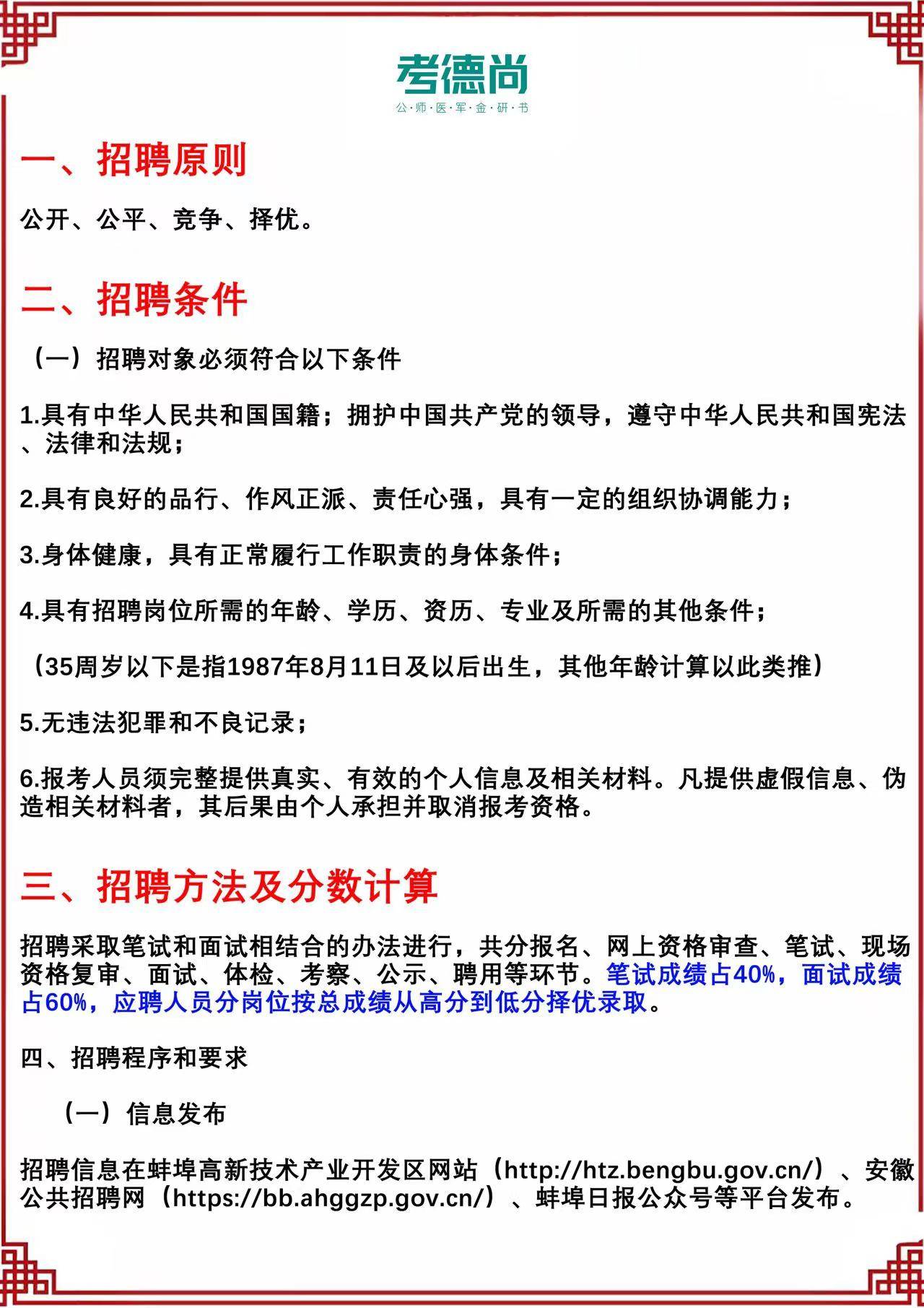 考德尚
公·师·医·军·金·研·书

一、招聘原则

公开、公平、竞争、择优。

二、招聘条件

（一）招聘对象必须符合以下条件

1.具有中华人民共和国国籍；拥护中国共产党的领导，遵守中华人民共和国宪法、法律和法规；

2.具有良好的品行、作风正派、责任心强，具有一定的组织协调能力；

3.身体健康，具有正常履行工作职责的身体条件；

4.具有招聘岗位所需的年龄、学历、资历、专业及所需的其他条件；

（35周岁以下是指1987年8月11日及以后出生，其他年龄计算以此类推）

5.无违法犯罪和不良记录；

6.报考人员须完整提供真实、有效的个人信息及相关材料。凡提供虚假信息、伪造相关材料者，其后果由个人承担并取消报考资格。

三、招聘方法及分数计算

招聘采取笔试和面试相结合的办法进行，共分报名、网上资格审查、笔试、现场资格复审、面试、体检、考察、公示、聘用等环节。笔试成绩占40%，面试成绩占60%，应聘人员分岗位按总成绩从高分到低分择优录取。

四、招聘程序和要求

（一）信息发布

招聘信息在蚌埠高新技术产业开发区网站（http://htz.bengbu.gov.cn/）、安徽公共招聘网（https://bb.ahggzp.gov.cn/）、蚌埠日报公众号等平台发布。